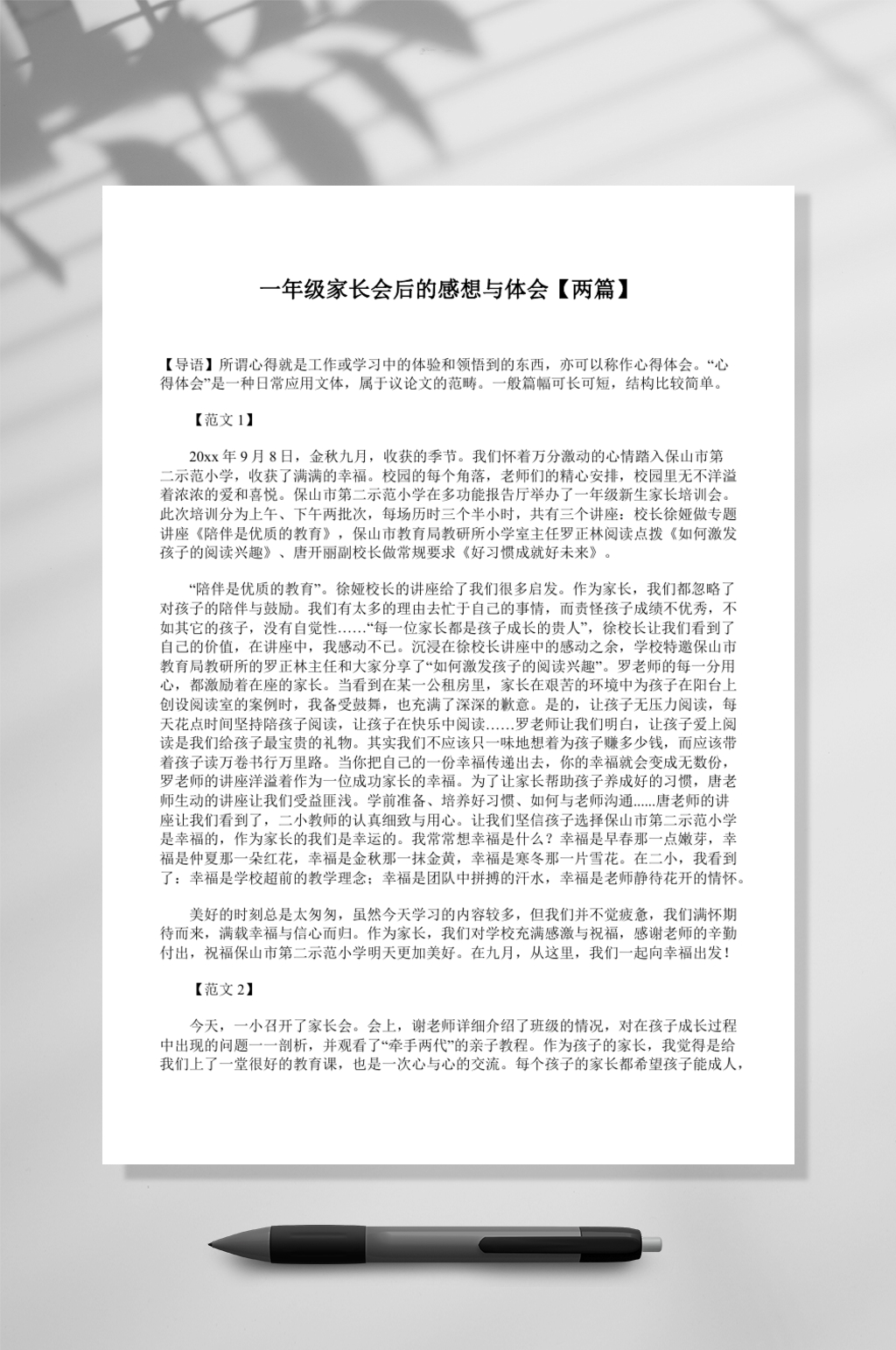 一年级家长会后的感想与体会【两篇】

【导语】所谓心得就是工作或学习中的体验和领悟到的东西，亦可以称作心得体会。“心得体会”是一种日常应用文体，属于议论文的范畴。一般篇幅可长可短，结构比较简单。

【范文1】

20xx年9月8日，金秋九月，收获的季节。我们怀着万分激动的心情踏入保山市第二示范小学，收获了满满的幸福。校园的每个角落，老师们的精心安排，校园里无不洋溢着浓浓的爱和喜悦。保山市第二示范小学在多功能报告厅举办了一年级新生家长培训会。此次培训分为上午、下午两批次，每场历时三个半小时，共有三个讲座：校长徐娅做专题讲座《陪伴是优质的教育》，保山市教育局教研所小学室主任罗正林阅读点拨《如何激发孩子的阅读兴趣》、唐开丽副校长做常规要求《好习惯成就好未来》。

“陪伴是优质的教育”。徐娅校长的讲座给了我们很多启发。作为家长，我们都忽略了对孩子的陪伴与鼓励。我们有太多的理由去忙于自己的事情，而责怪孩子成绩不优秀，不如其它的孩子，没有自觉性……“每一位家长都是孩子成长的贵人”，徐校长让我们看到了自己的价值，在讲座中，我感动不已。沉浸在徐校长讲座中的感动之余，学校特邀保山市教育局教研所的罗正林主任和大家分享了“如何激发孩子的阅读兴趣”。罗老师的每一分用心，都激励着在座的家长。当看到在某一公租房里，家长在艰苦的环境中为孩子在阳台上创设阅读室的案例时，我备受鼓舞，也充满了深深的歉意。是的，让孩子无压力阅读，每天花点时间坚持陪孩子阅读，让孩子在快乐中阅读……罗老师让我们明白，让孩子爱上阅读是我们给孩子最宝贵的礼物。其实我们不应该只一味地想着为孩子赚多少钱，而应该带着孩子读万卷书行万里路。当你把自己的一份幸福传递出去，你的幸福就会变成无数份，罗老师的讲座洋溢着作为一位成功家长的幸福。为了让家长帮助孩子养成好的习惯，唐老师生动的讲座让我们受益匪浅。学前准备、培养好习惯、如何与老师沟通......唐老师的讲座让我们看到了，二小教师的认真细致与用心。让我们坚信孩子选择保山市第二示范小学是幸福的，作为家长的我们是幸运的。我常常想幸福是什么？幸福是早春那一点嫩芽，幸福是仲夏那一朵红花，幸福是金秋那一抹金黄，幸福是寒冬那一片雪花。在二小，我看到了：幸福是学校超前的教学理念；幸福是团队中拼搏的汗水，幸福是老师静待花开的情怀。

美好的时刻总是太匆匆，虽然今天学习的内容较多，但我们并不觉疲惫，我们满怀期待而来，满载幸福与信心而归。作为家长，我们对学校充满感激与祝福，感谢老师的辛勤付出，祝福保山市第二示范小学明天更加美好。在九月，从这里，我们一起向幸福出发！

【范文2】

今天，一小召开了家长会。会上，谢老师详细介绍了班级的情况，对在孩子成长过程中出现的问题一一剖析，并观看了“牵手两代”的亲子教程。作为孩子的家长，我觉得是给我们上了一堂很好的教育课，也是一次心与心的交流。每个孩子的家长都希望孩子能成人，